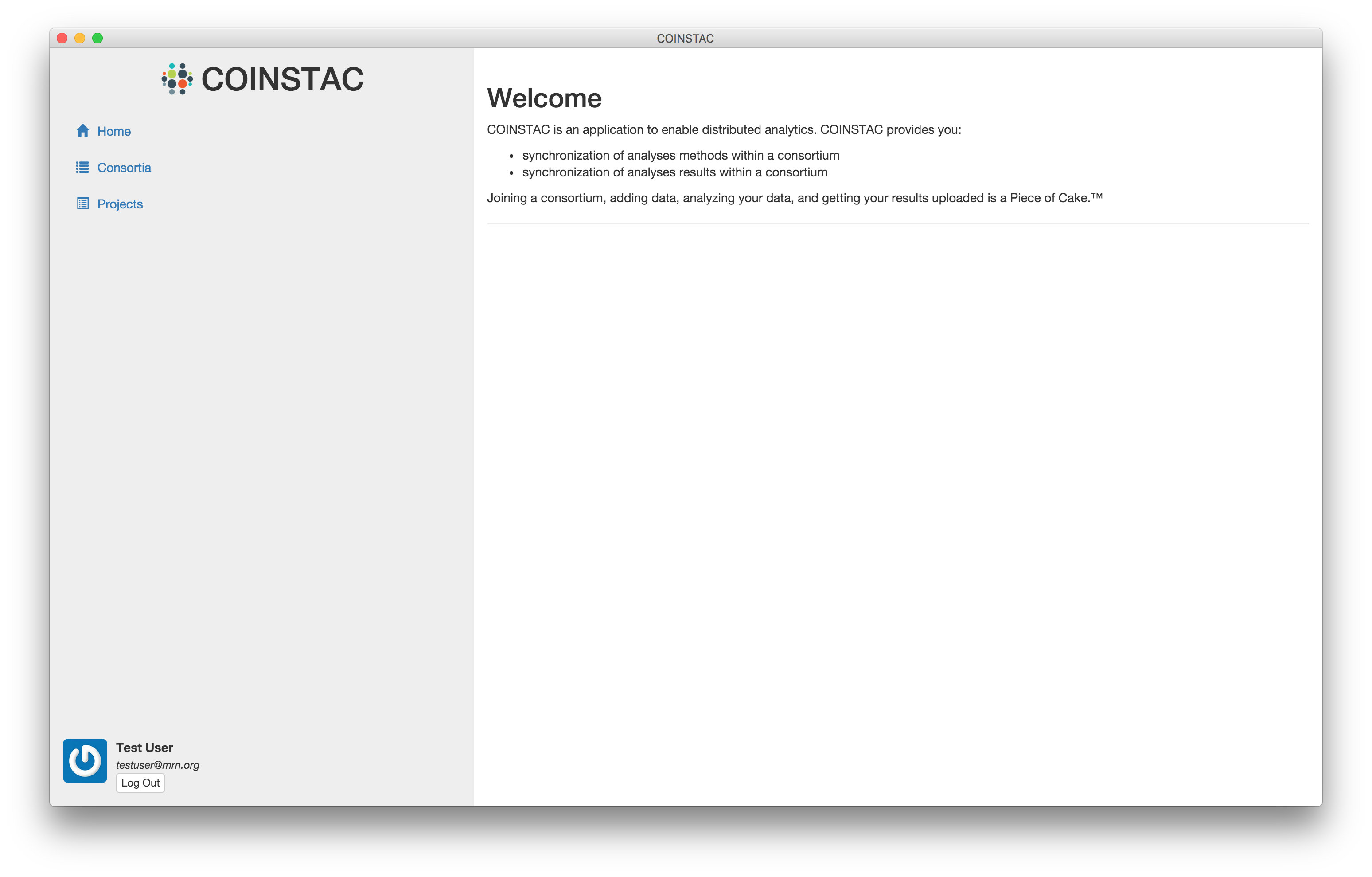 COINSTAC

COINSTAC

Home

Consortia

Projects

Test User
testuser@mrn.org
Log Out

Welcome

COINSTAC is an application to enable distributed analytics. COINSTAC provides you:

- synchronization of analyses methods within a consortium
- synchronization of analyses results within a consortium

Joining a consortium, adding data, analyzing your data, and getting your results uploaded is a Piece of Cake.™